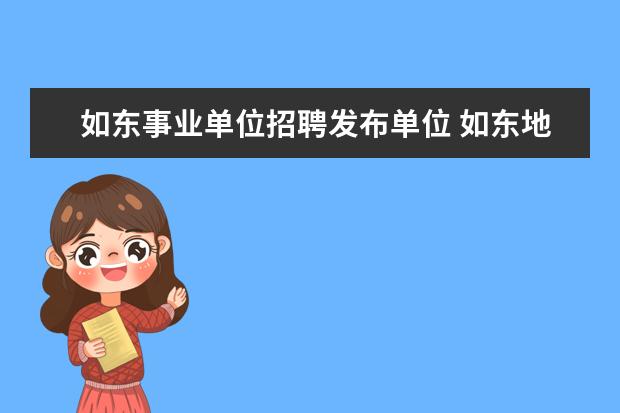 如东事业单位招聘发布单位 如东地